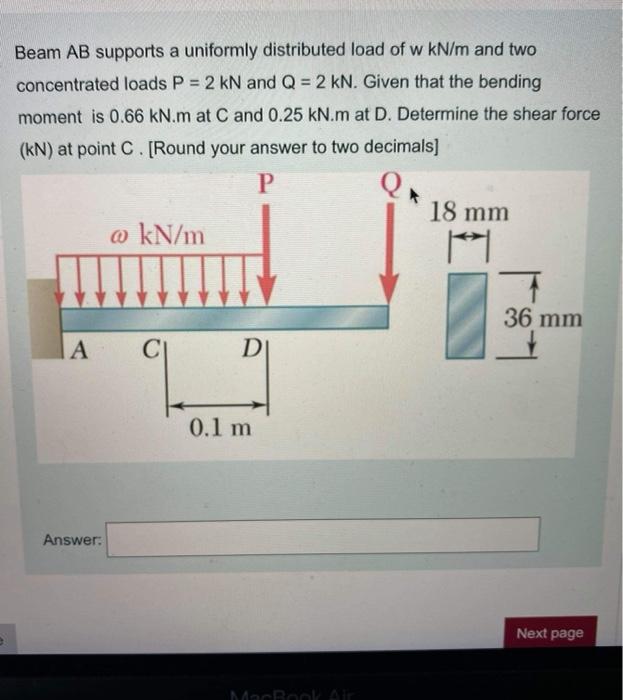 Beam AB supports a uniformly distributed load of w kN/m and two concentrated loads P = 2 kN and Q = 2 kN. Given that the bending moment is 0.66 kN.m at C and 0.25 kN.m at D. Determine the shear force (kN) at point C . [Round your answer to two decimals]

P

Q

$\omega$ kN/m

18 mm

36 mm

A

C

D

0.1 m

Answer:

Next page

MacBook Air